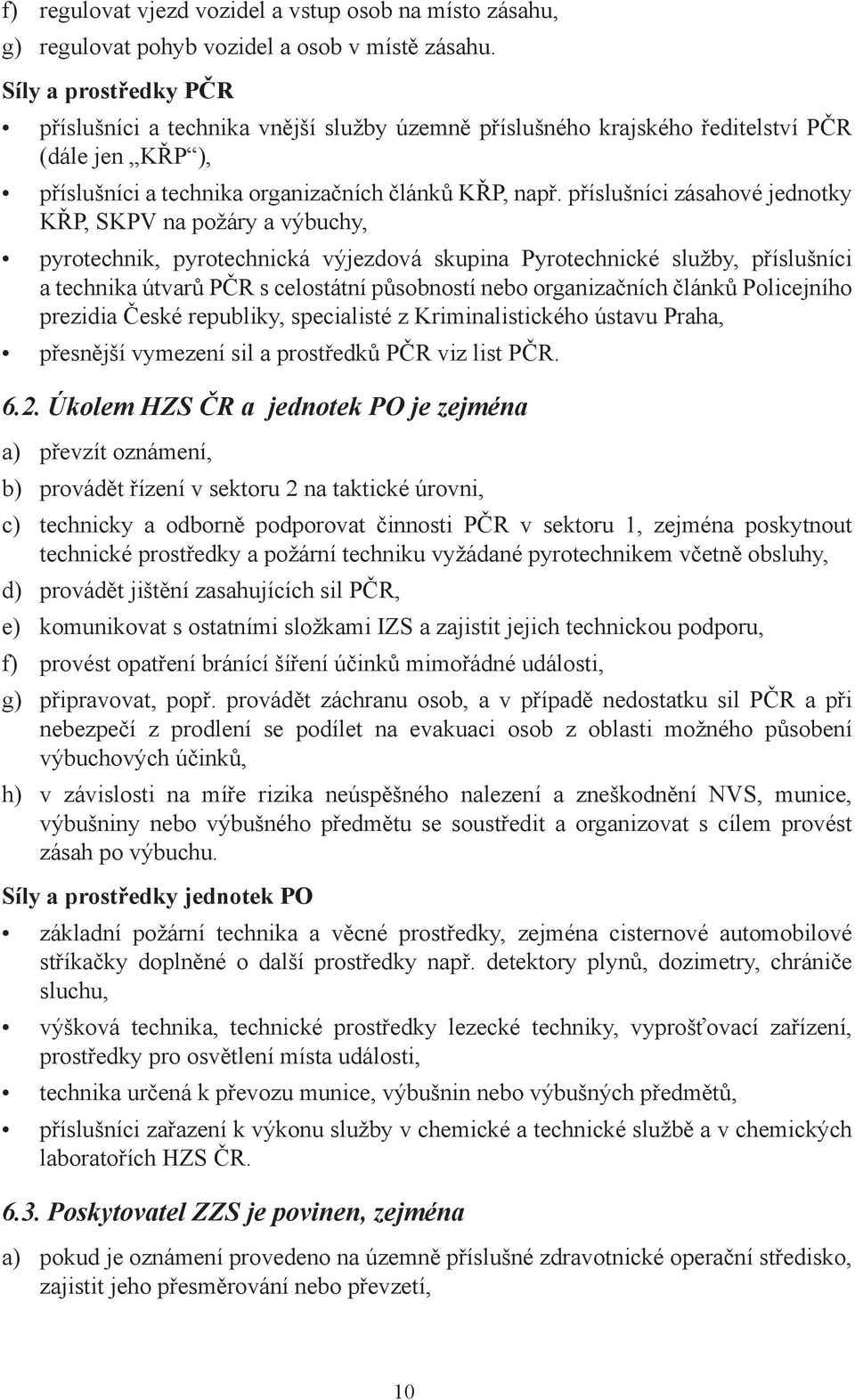 f) regulovat vjezd vozidel a vstup osob na místo zásahu,

g) regulovat pohyb vozidel a osob v místě zásahu.

Síly a prostředky PČR

• příslušníci a technika vnější služby územně příslušného krajského ředitelství PČR (dále jen „KŘP“),

• příslušníci a technika organizačních článků KŘP, např. příslušníci zásahové jednotky KŘP, SKPV na požáry a výbuchy,

• pyrotechnik, pyrotechnická výjezdová skupina Pyrotechnické služby, příslušníci a technika útvarů PČR s celostátní působností nebo organizačních článků Policejního prezidia České republiky, specialisté z Kriminalistického ústavu Praha,

• přesnější vymezení sil a prostředků PČR viz list PČR.

6.2. Úkolem HZS ČR a jednotek PO je zejména

a) převzít oznámení,

b) provádět řízení v sektoru 2 na taktické úrovni,

c) technicky a odborně podporovat činnosti PČR v sektoru 1, zejména poskytnout technické prostředky a požární techniku vyžádané pyrotechnikem včetně obsluhy,

d) provádět jištění zasahujících sil PČR,

e) komunikovat s ostatními složkami IZS a zajistit jejich technickou podporu,

f) provést opatření bránící šíření účinků mimořádné události,

g) připravovat, popř. provádět záchranu osob, a v případě nedostatku sil PČR a při nebezpečí z prodlení se podílet na evakuaci osob z oblasti možného působení výbuchových účinků,

h) v závislosti na míře rizika neúspěšného nalezení a zneškodnění NVS, munice, výbušniny nebo výbušného předmětu se soustředit a organizovat s cílem provést zásah po výbuchu.

Síly a prostředky jednotek PO

• základní požární technika a věcné prostředky, zejména cisternové automobilové stříkačky doplněné o další prostředky např. detektory plynů, dozimetry, chrániče sluchu,

• výšková technika, technické prostředky lezecké techniky, vyprošťovací zařízení, prostředky pro osvětlení místa události,

• technika určená k převozu munice, výbušnin nebo výbušných předmětů,

• příslušníci zařazení k výkonu služby v chemické a technické službě a v chemických laboratořích HZS ČR.

6.3. Poskytovatel ZZS je povinen, zejména

a) pokud je oznámení provedeno na územně příslušné zdravotnické operační středisko, zajistit jeho přesměrování nebo převzetí,

10